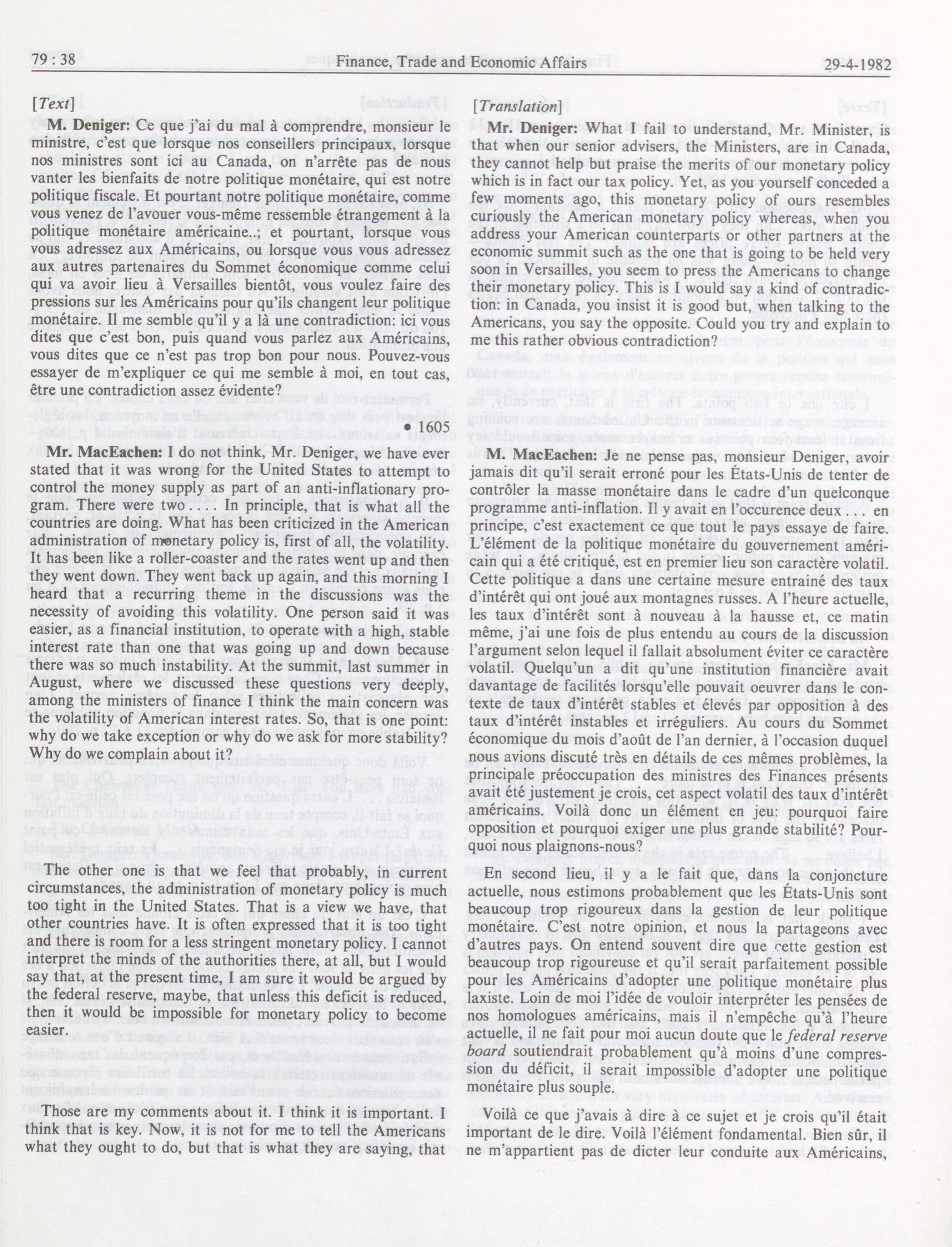 79 : 38 Finance, Trade and Economic Affairs 29-4-1982

[Text]

M. Deniger: Ce que j'ai du mal à comprendre, monsieur le ministre, c'est que lorsque nos conseillers principaux, lorsque nos ministres sont ici au Canada, on n'arrête pas de nous vanter les bienfaits de notre politique monétaire, qui est notre politique fiscale. Et pourtant notre politique monétaire, comme vous venez de l'avouer vous-même ressemble étrangement à la politique monétaire américaine..; et pourtant, lorsque vous vous adressez aux Américains, ou lorsque vous vous adressez aux autres partenaires du Sommet économique comme celui qui va avoir lieu à Versailles bientôt, vous voulez faire des pressions sur les Américains pour qu'ils changent leur politique monétaire. Il me semble qu'il y a là une contradiction: ici vous dites que c'est bon, puis quand vous parlez aux Américains, vous dites que ce n'est pas trop bon pour nous. Pouvez-vous essayer de m'expliquer ce qui me semble à moi, en tout cas, être une contradiction assez évidente?

• 1605

Mr. MacEachen: I do not think, Mr. Deniger, we have ever stated that it was wrong for the United States to attempt to control the money supply as part of an anti-inflationary program. There were two . . . . In principle, that is what all the countries are doing. What has been criticized in the American administration of monetary policy is, first of all, the volatility. It has been like a roller-coaster and the rates went up and then they went down. They went back up again, and this morning I heard that a recurring theme in the discussions was the necessity of avoiding this volatility. One person said it was easier, as a financial institution, to operate with a high, stable interest rate than one that was going up and down because there was so much instability. At the summit, last summer in August, where we discussed these questions very deeply, among the ministers of finance I think the main concern was the volatility of American interest rates. So, that is one point: why do we take exception or why do we ask for more stability? Why do we complain about it?

The other one is that we feel that probably, in current circumstances, the administration of monetary policy is much too tight in the United States. That is a view we have, that other countries have. It is often expressed that it is too tight and there is room for a less stringent monetary policy. I cannot interpret the minds of the authorities there, at all, but I would say that, at the present time, I am sure it would be argued by the federal reserve, maybe, that unless this deficit is reduced, then it would be impossible for monetary policy to become easier.

Those are my comments about it. I think it is important. I think that is key. Now, it is not for me to tell the Americans what they ought to do, but that is what they are saying, that

[Translation]

Mr. Deniger: What I fail to understand, Mr. Minister, is that when our senior advisers, the Ministers, are in Canada, they cannot help but praise the merits of our monetary policy which is in fact our tax policy. Yet, as you yourself conceded a few moments ago, this monetary policy of ours resembles curiously the American monetary policy whereas, when you address your American counterparts or other partners at the economic summit such as the one that is going to be held very soon in Versailles, you seem to press the Americans to change their monetary policy. This is I would say a kind of contradiction: in Canada, you insist it is good but, when talking to the Americans, you say the opposite. Could you try and explain to me this rather obvious contradiction?

M. MacEachen: Je ne pense pas, monsieur Deniger, avoir jamais dit qu'il serait erroné pour les États-Unis de tenter de contrôler la masse monétaire dans le cadre d'un quelconque programme anti-inflation. Il y avait en l'occurence deux . . . en principe, c'est exactement ce que tout le pays essaye de faire. L'élément de la politique monétaire du gouvernement américain qui a été critiqué, est en premier lieu son caractère volatil. Cette politique a dans une certaine mesure entrainé des taux d'intérêt qui ont joué aux montagnes russes. A l'heure actuelle, les taux d'intérêt sont à nouveau à la hausse et, ce matin même, j'ai une fois de plus entendu au cours de la discussion l'argument selon lequel il fallait absolument éviter ce caractère volatil. Quelqu'un a dit qu'une institution financière avait davantage de facilités lorsqu'elle pouvait oeuvrer dans le contexte de taux d'intérêt stables et élevés par opposition à des taux d'intérêt instables et irréguliers. Au cours du Sommet économique du mois d'août de l'an dernier, à l'occasion duquel nous avions discuté très en détails de ces mêmes problèmes, la principale préoccupation des ministres des Finances présents avait été justement je crois, cet aspect volatil des taux d'intérêt américains. Voilà donc un élément en jeu: pourquoi faire opposition et pourquoi exiger une plus grande stabilité? Pourquoi nous plaignons-nous?

En second lieu, il y a le fait que, dans la conjoncture actuelle, nous estimons probablement que les États-Unis sont beaucoup trop rigoureux dans la gestion de leur politique monétaire. C'est notre opinion, et nous la partageons avec d'autres pays. On entend souvent dire que cette gestion est beaucoup trop rigoureuse et qu'il serait parfaitement possible pour les Américains d'adopter une politique monétaire plus laxiste. Loin de moi l'idée de vouloir interpréter les pensées de nos homologues américains, mais il n'empêche qu'à l'heure actuelle, il ne fait pour moi aucun doute que le federal reserve board soutiendrait probablement qu'à moins d'une compression du déficit, il serait impossible d'adopter une politique monétaire plus souple.

Voilà ce que j'avais à dire à ce sujet et je crois qu'il était important de le dire. Voilà l'élément fondamental. Bien sûr, il ne m'appartient pas de dicter leur conduite aux Américains,